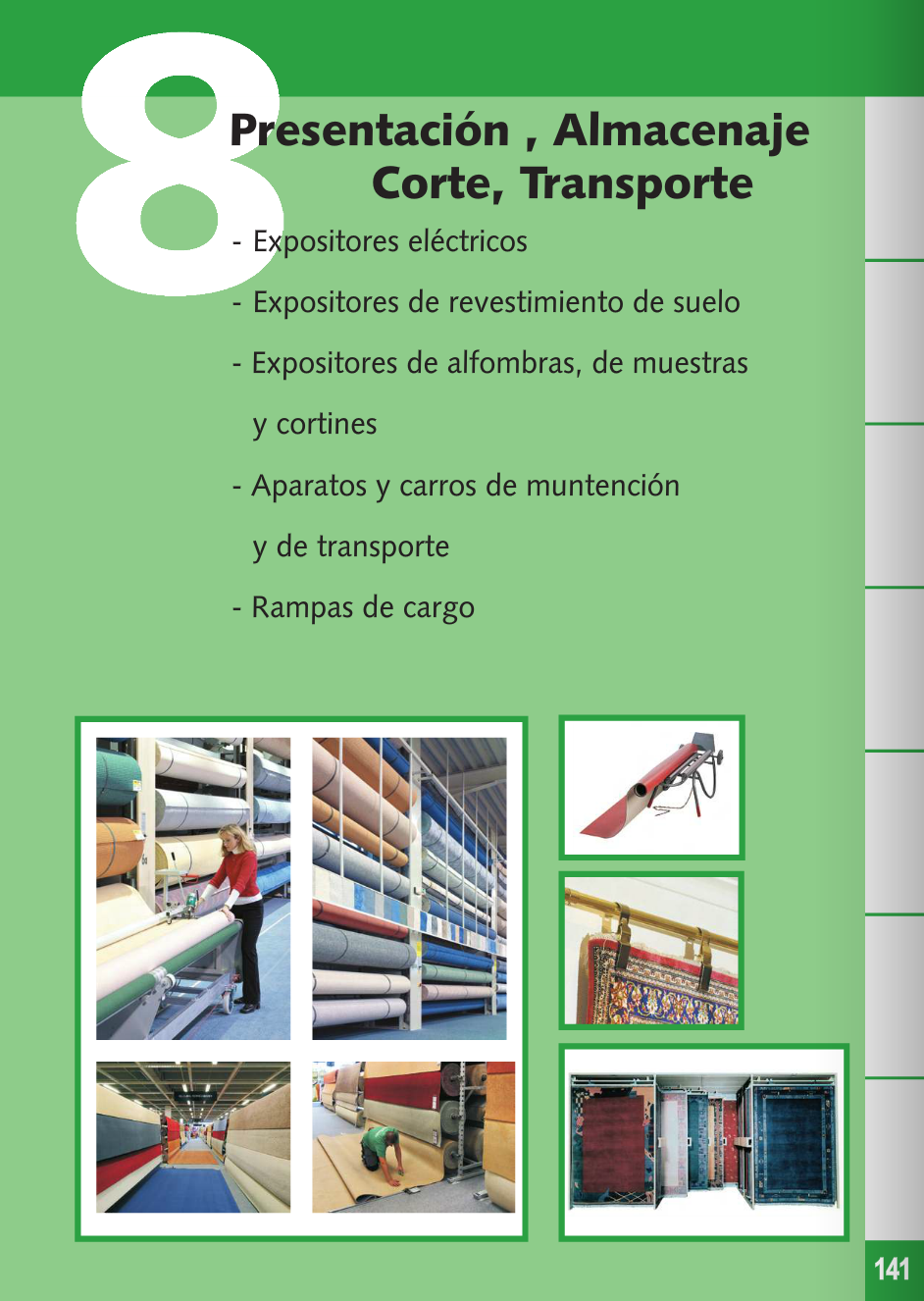 8

Presentación , Almacenaje
Corte, Transporte

- Expositores eléctricos

- Expositores de revestimiento de suelo

- Expositores de alfombras, de muestras y cortines

- Aparatos y carros de muntención y de transporte

- Rampas de cargo

141